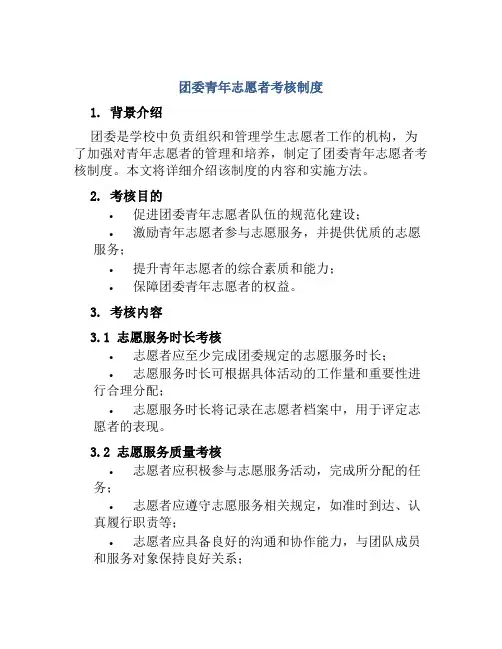 团委青年志愿者考核制度

1. 背景介绍

团委是学校中负责组织和管理学生志愿者工作的机构，为了加强对青年志愿者的管理和培养，制定了团委青年志愿者考核制度。本文将详细介绍该制度的内容和实施方法。

2. 考核目的

• 促进团委青年志愿者队伍的规范化建设；
• 激励青年志愿者参与志愿服务，并提供优质的志愿服务；
• 提升青年志愿者的综合素质和能力；
• 保障团委青年志愿者的权益。

3. 考核内容

3.1 志愿服务时长考核

• 志愿者应至少完成团委规定的志愿服务时长；
• 志愿服务时长可根据具体活动的工作量和重要性进行合理分配；
• 志愿服务时长将记录在志愿者档案中，用于评定志愿者的表现。

3.2 志愿服务质量考核

• 志愿者应积极参与志愿服务活动，完成所分配的任务；
• 志愿者应遵守志愿服务相关规定，如准时到达、认真履行职责等；
• 志愿者应具备良好的沟通和协作能力，与团队成员和服务对象保持良好关系；